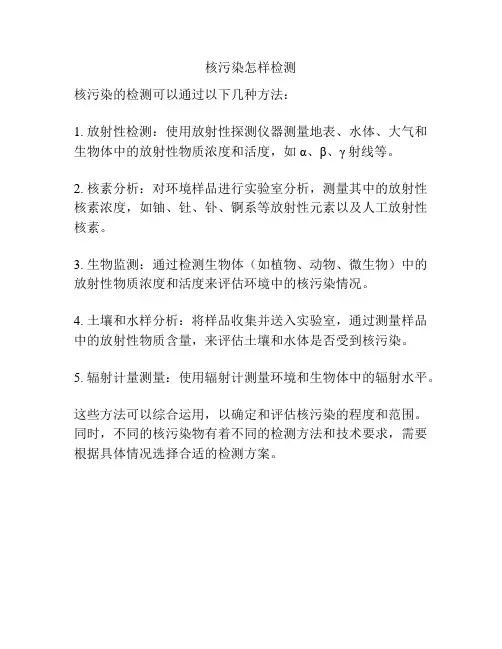 核污染怎样检测

核污染的检测可以通过以下几种方法：

1. 放射性检测：使用放射性探测仪器测量地表、水体、大气和生物体中的放射性物质浓度和活度，如 α、β、γ 射线等。

2. 核素分析：对环境样品进行实验室分析，测量其中的放射性核素浓度，如铀、钍、钋、锕系等放射性元素以及人工放射性核素。

3. 生物监测：通过检测生物体（如植物、动物、微生物）中的放射性物质浓度和活度来评估环境中的核污染情况。

4. 土壤和水样分析：将样品收集并送入实验室，通过测量样品中的放射性物质含量，来评估土壤和水体是否受到核污染。

5. 辐射计量测量：使用辐射计测量环境和生物体中的辐射水平。

这些方法可以综合运用，以确定和评估核污染的程度和范围。同时，不同的核污染物有着不同的检测方法和技术要求，需要根据具体情况选择合适的检测方案。